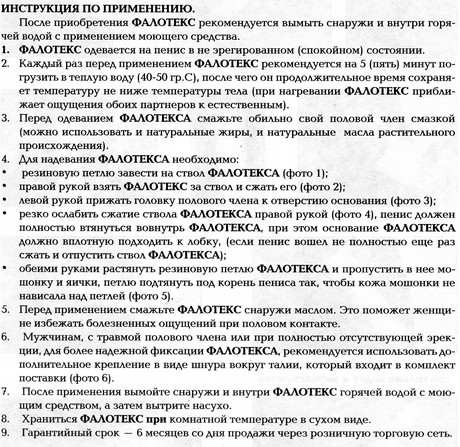 ИНСТРУКЦИЯ ПО ПРИМЕНЕНИЮ.

После приобретения ФАЛОТЕКС рекомендуется вымыть снаружи и внутри горячей водой с применением моющего средства.

1. ФАЛОТЕКС одевается на пенис в не эрегированном (спокойном) состоянии.
2. Каждый раз перед применением ФАЛОТЕКС рекомендуется на 5 (пять) минут погрузить в теплую воду (40-50 гр.С), после чего он продолжительное время сохраняет температуру не ниже температуры тела (при нагревании ФАЛОТЕКС приближает ощущения обоих партнеров к естественным).
3. Перед одеванием ФАЛОТЕКСА смажьте обильно свой половой член смазкой (можно использовать и натуральные жиры, и натуральные масла растительного происхождения).
4. Для надевания ФАЛОТЕКСА необходимо:
• резиновую петлю завести на ствол ФАЛОТЕКСА (фото 1);
• правой рукой взять ФАЛОТЕКС за ствол и сжать его (фото 2);
• левой рукой прижать головку полового члена к отверстию основания (фото 3);
• резко ослабить сжатие ствола ФАЛОТЕКСА правой рукой (фото 4), пенис должен полностью втянуться вовнутрь ФАЛОТЕКСА, при этом основание ФАЛОТЕКСА должно вплотную подходить к лобку, (если пенис вошел не полностью еще раз сжать и отпустить ствол ФАЛОТЕКСА);
• обеими руками растянуть резиновую петлю ФАЛОТЕКСА и пропустить в нее мошонку и яички, петлю подтянуть под корень пениса так, чтобы кожа мошонки не нависала над петлей (фото 5).
5. Перед применением смажьте ФАЛОТЕКС снаружи маслом. Это поможет женщине избежать болезненных ощущений при половом контакте.
6. Мужчинам, с травмой полового члена или при полностью отсутствующей эрекции, для более надежной фиксации ФАЛОТЕКСА, рекомендуется использовать дополнительное крепление в виде шнура вокруг талии, который входит в комплект поставки (фото 6).
7. После применения вымойте снаружи и внутри ФАЛОТЕКС горячей водой с моющим средством, а затем вытрите насухо.
8. Храниться ФАЛОТЕКС при комнатной температуре в сухом виде.
9. Гарантийный срок — 6 месяцев со дня продажи через розничную торговую сеть.